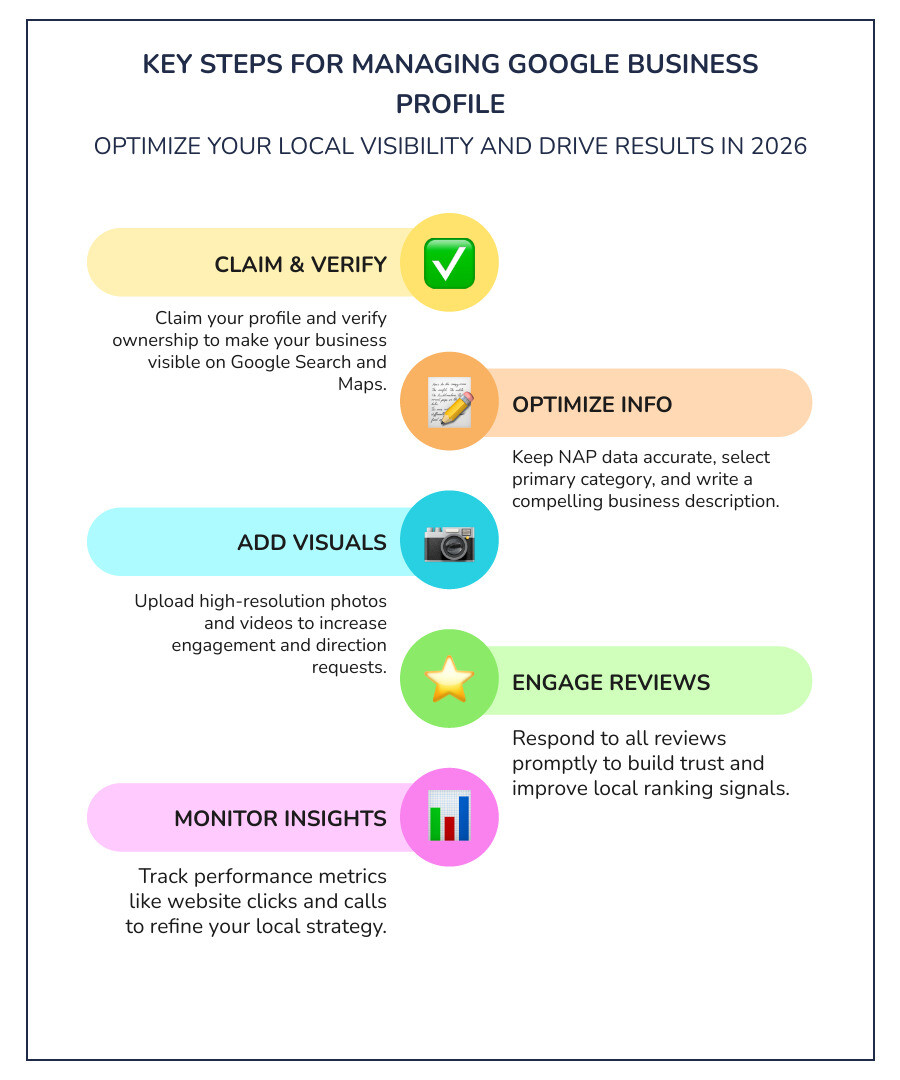 KEY STEPS FOR MANAGING GOOGLE BUSINESS PROFILE

OPTIMIZE YOUR LOCAL VISIBILITY AND DRIVE RESULTS IN 2026

CLAIM & VERIFY

Claim your profile and verify ownership to make your business visible on Google Search and Maps.

OPTIMIZE INFO

Keep NAP data accurate, select primary category, and write a compelling business description.

ADD VISUALS

Upload high-resolution photos and videos to increase engagement and direction requests.

ENGAGE REVIEWS

Respond to all reviews promptly to build trust and improve local ranking signals.

MONITOR INSIGHTS

Track performance metrics like website clicks and calls to refine your local strategy.